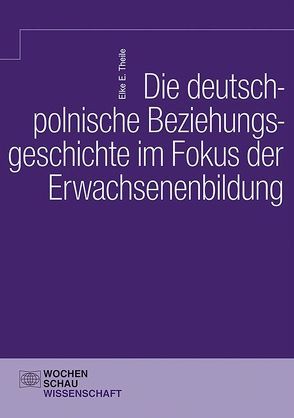 Elke E. Theile

Die deutsch-polnische Beziehungsgeschichte im Fokus der Erwachsenenbildung

WOCHEN
SCHAU
WISSENSCHAFT